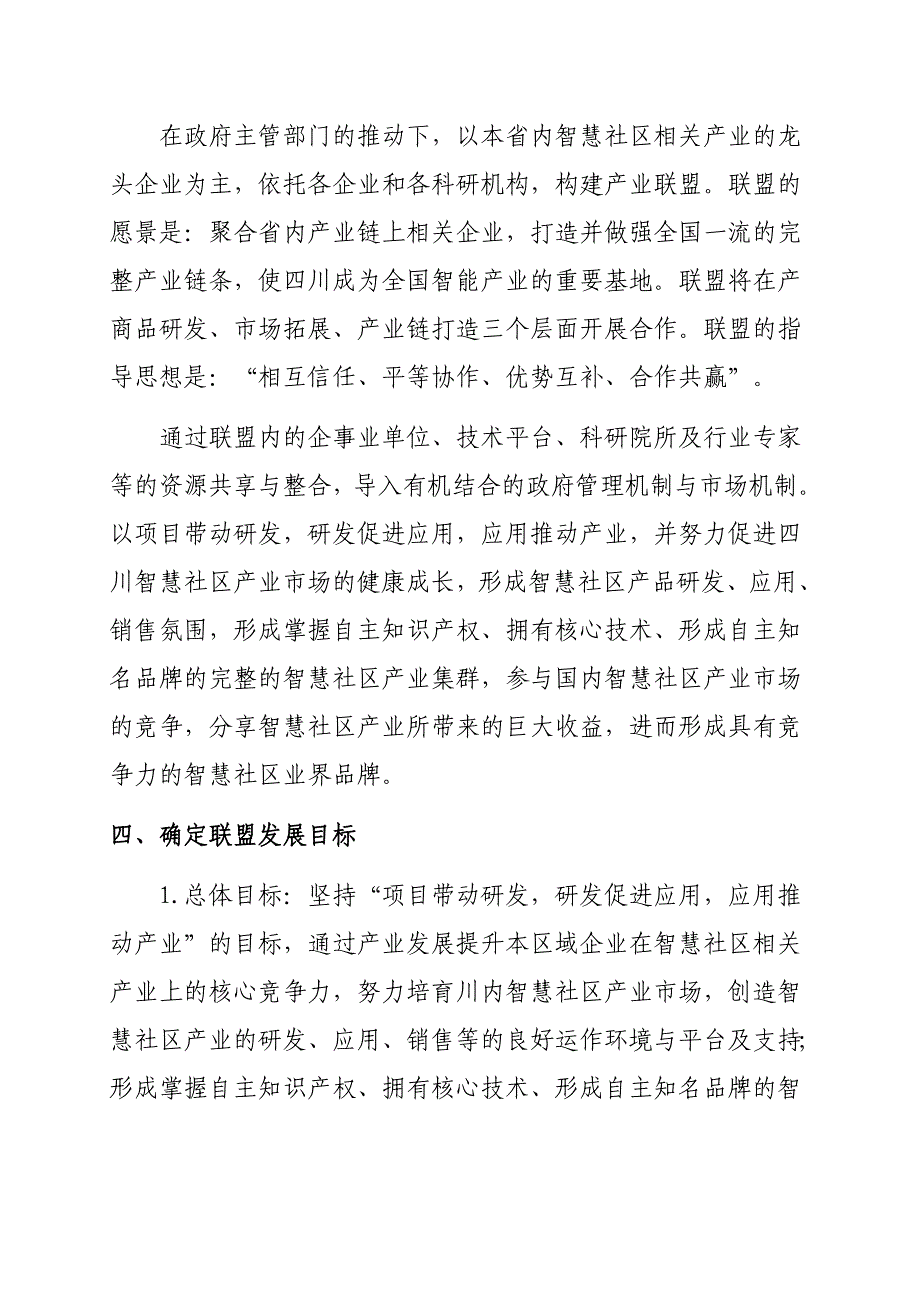 在政府主管部门的推动下，以本省内智慧社区相关产业的龙头企业为主，依托各企业和各科研机构，构建产业联盟。联盟的愿景是：聚合省内产业链上相关企业，打造并做强全国一流的完整产业链条，使四川成为全国智能产业的重要基地。联盟将在产商品研发、市场拓展、产业链打造三个层面开展合作。联盟的指导思想是：“相互信任、平等协作、优势互补、合作共赢”。

通过联盟内的企事业单位、技术平台、科研院所及行业专家等的资源共享与整合，导入有机结合的政府管理机制与市场机制。以项目带动研发，研发促进应用，应用推动产业，并努力促进四川智慧社区产业市场的健康成长，形成智慧社区产品研发、应用、销售氛围，形成掌握自主知识产权、拥有核心技术、形成自主知名品牌的完整的智慧社区产业集群，参与国内智慧社区产业市场的竞争，分享智慧社区产业所带来的巨大收益，进而形成具有竞争力的智慧社区业界品牌。

四、确定联盟发展目标

1.总体目标：坚持“项目带动研发，研发促进应用，应用推动产业”的目标，通过产业发展提升本区域企业在智慧社区相关产业上的核心竞争力，努力培育川内智慧社区产业市场，创造智慧社区产业的研发、应用、销售等的良好运作环境与平台及支持;形成掌握自主知识产权、拥有核心技术、形成自主知名品牌的智